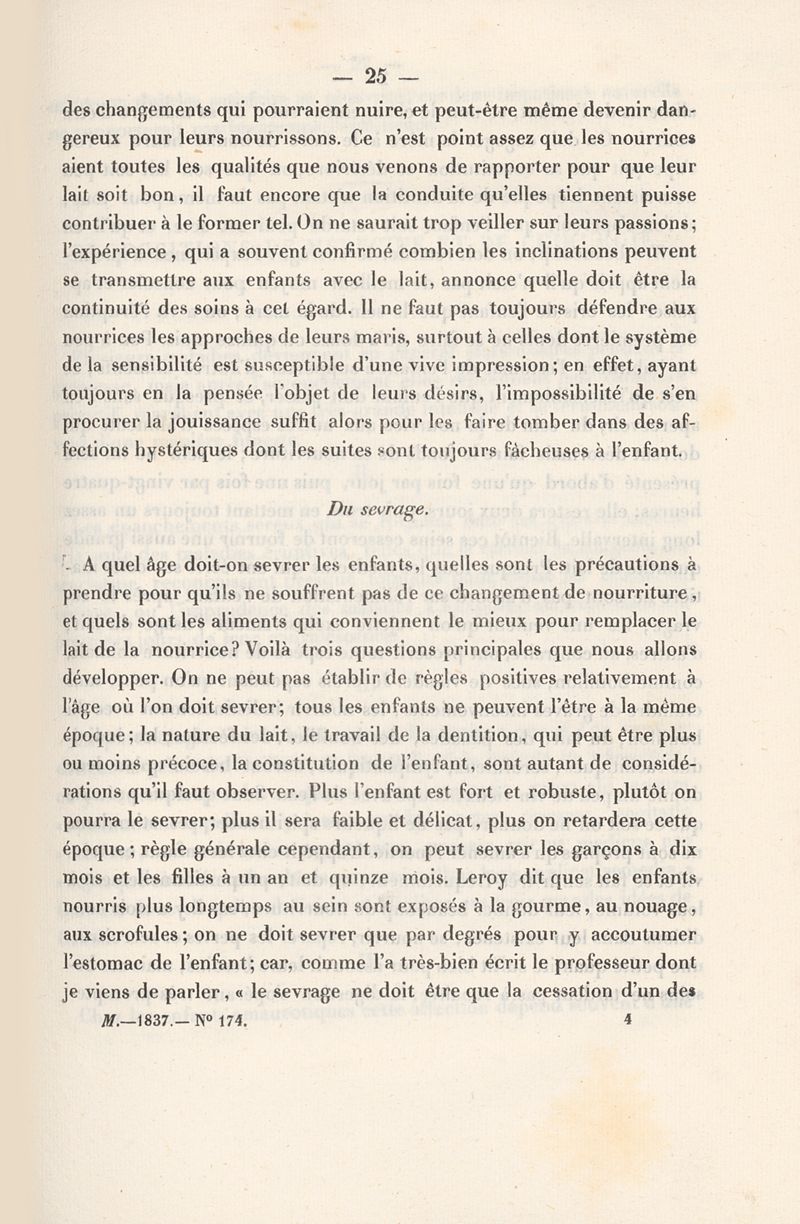 — 25 —

des changements qui pourraient nuire, et peut-être même devenir dangereux pour leurs nourrissons. Ce n'est point assez que les nourrices aient toutes les qualités que nous venons de rapporter pour que leur lait soit bon, il faut encore que la conduite qu'elles tiennent puisse contribuer à le former tel. On ne saurait trop veiller sur leurs passions; l'expérience, qui a souvent confirmé combien les inclinations peuvent se transmettre aux enfants avec le lait, annonce quelle doit être la continuité des soins à cet égard. Il ne faut pas toujours défendre aux nourrices les approches de leurs maris, surtout à celles dont le système de la sensibilité est susceptible d'une vive impression; en effet, ayant toujours en la pensée l'objet de leurs désirs, l'impossibilité de s'en procurer la jouissance suffit alors pour les faire tomber dans des affections hystériques dont les suites sont toujours fâcheuses à l'enfant.

Du sevrage.

A quel âge doit-on sevrer les enfants, quelles sont les précautions à prendre pour qu'ils ne souffrent pas de ce changement de nourriture, et quels sont les aliments qui conviennent le mieux pour remplacer le lait de la nourrice? Voilà trois questions principales que nous allons développer. On ne peut pas établir de règles positives relativement à l'âge où l'on doit sevrer; tous les enfants ne peuvent l'être à la même époque; la nature du lait, le travail de la dentition, qui peut être plus ou moins précoce, la constitution de l'enfant, sont autant de considérations qu'il faut observer. Plus l'enfant est fort et robuste, plutôt on pourra le sevrer; plus il sera faible et délicat, plus on retardera cette époque; règle générale cependant, on peut sevrer les garçons à dix mois et les filles à un an et quinze mois. Leroy dit que les enfants nourris plus longtemps au sein sont exposés à la gourme, au nouage, aux scrofules; on ne doit sevrer que par degrés pour y accoutumer l'estomac de l'enfant; car, comme l'a très-bien écrit le professeur dont je viens de parler, « le sevrage ne doit être que la cessation d'un des

M.—1837.— N° 174. 4